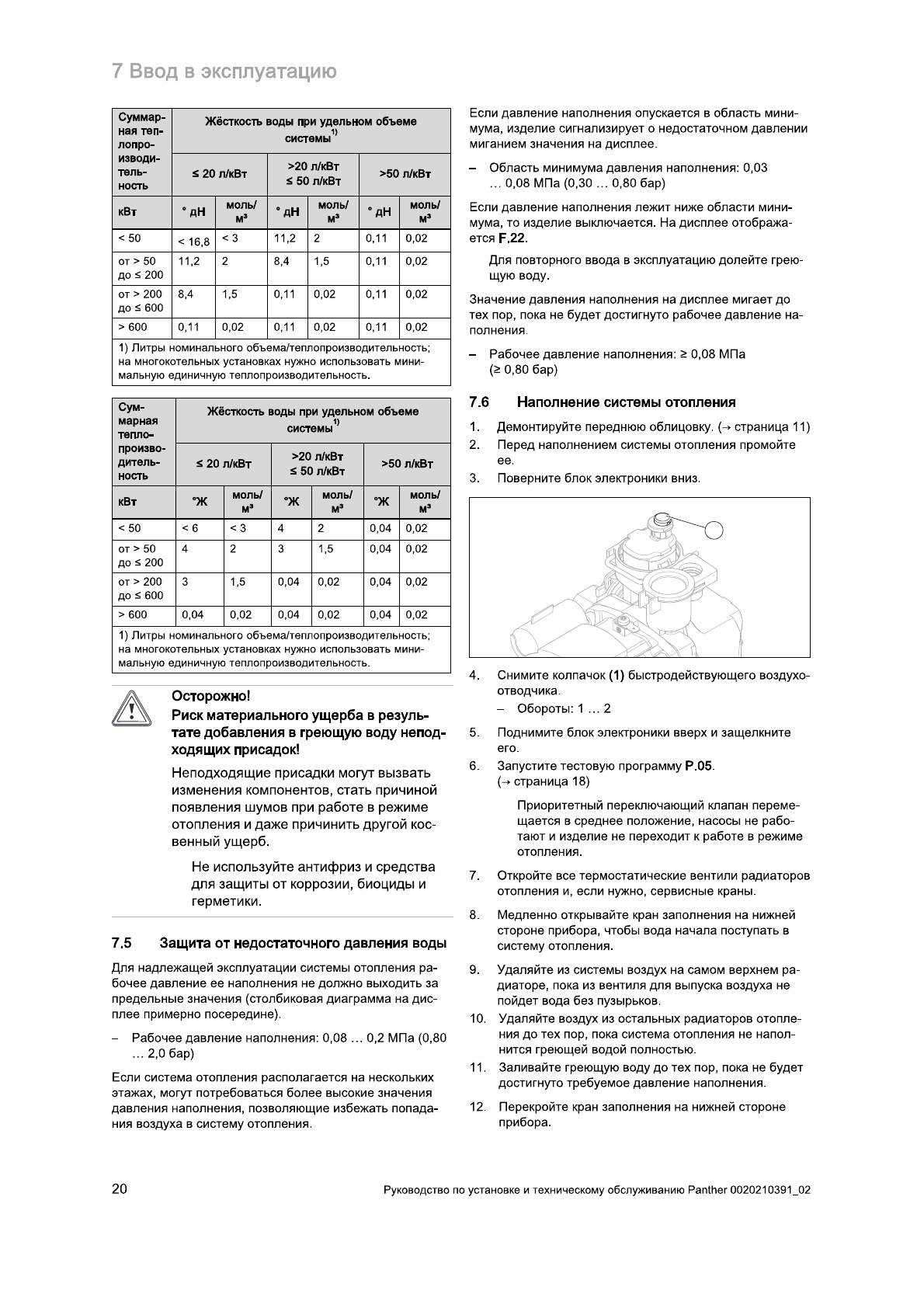 7 Ввод в эксплуатацию

| Суммарная теплопроизводительность | Жёсткость воды при удельном объеме системы$^{1)}$ | | | | | |
|---|---|---|---|---|---|---|
| | ≤ 20 л/кВт | | >20 л/кВт ≤ 50 л/кВт | | >50 л/кВт | |
| кВт | ° дН | моль/м³ | ° дН | моль/м³ | ° дН | моль/м³ |
| < 50 | < 16,8 | < 3 | 11,2 | 2 | 0,11 | 0,02 |
| от > 50 до ≤ 200 | 11,2 | 2 | 8,4 | 1,5 | 0,11 | 0,02 |
| от > 200 до ≤ 600 | 8,4 | 1,5 | 0,11 | 0,02 | 0,11 | 0,02 |
| > 600 | 0,11 | 0,02 | 0,11 | 0,02 | 0,11 | 0,02 |

1) Литры номинального объема/теплопроизводительность; на многокотельных установках нужно использовать минимальную единичную теплопроизводительность.

| Суммарная теплопроизводительность | Жёсткость воды при удельном объеме системы$^{1)}$ | | | | | |
|---|---|---|---|---|---|---|
| | ≤ 20 л/кВт | | >20 л/кВт ≤ 50 л/кВт | | >50 л/кВт | |
| кВт | °Ж | моль/м³ | °Ж | моль/м³ | °Ж | моль/м³ |
| < 50 | < 6 | < 3 | 4 | 2 | 0,04 | 0,02 |
| от > 50 до ≤ 200 | 4 | 2 | 3 | 1,5 | 0,04 | 0,02 |
| от > 200 до ≤ 600 | 3 | 1,5 | 0,04 | 0,02 | 0,04 | 0,02 |
| > 600 | 0,04 | 0,02 | 0,04 | 0,02 | 0,04 | 0,02 |

1) Литры номинального объема/теплопроизводительность; на многокотельных установках нужно использовать минимальную единичную теплопроизводительность.

Осторожно!
Риск материального ущерба в результате добавления в греющую воду неподходящих присадок!

Неподходящие присадки могут вызвать изменения компонентов, стать причиной появления шумов при работе в режиме отопления и даже причинить другой косвенный ущерб.

Не используйте антифриз и средства для защиты от коррозии, биоциды и герметики.

7.5 Защита от недостаточного давления воды

Для надлежащей эксплуатации системы отопления рабочее давление ее наполнения не должно выходить за предельные значения (столбиковая диаграмма на дисплее примерно посередине).

– Рабочее давление наполнения: 0,08 … 0,2 МПа (0,80 … 2,0 бар)

Если система отопления располагается на нескольких этажах, могут потребоваться более высокие значения давления наполнения, позволяющие избежать попадания воздуха в систему отопления.

Если давление наполнения опускается в область минимума, изделие сигнализирует о недостаточном давлении миганием значения на дисплее.

– Область минимума давления наполнения: 0,03 … 0,08 МПа (0,30 … 0,80 бар)

Если давление наполнения лежит ниже области минимума, то изделие выключается. На дисплее отображается F.22.

Для повторного ввода в эксплуатацию долейте греющую воду.

Значение давления наполнения на дисплее мигает до тех пор, пока не будет достигнуто рабочее давление наполнения.

– Рабочее давление наполнения: ≥ 0,08 МПа (≥ 0,80 бар)

7.6 Наполнение системы отопления

1. Демонтируйте переднюю облицовку. (→ страница 11)
2. Перед наполнением системы отопления промойте ее.
3. Поверните блок электроники вниз.

4. Снимите колпачок (1) быстродействующего воздухоотводчика.
– Обороты: 1 … 2
5. Поднимите блок электроники вверх и защелкните его.
6. Запустите тестовую программу P.05. (→ страница 18)

Приоритетный переключающий клапан перемещается в среднее положение, насосы не работают и изделие не переходит к работе в режиме отопления.

7. Откройте все термостатические вентили радиаторов отопления и, если нужно, сервисные краны.
8. Медленно открывайте кран заполнения на нижней стороне прибора, чтобы вода начала поступать в систему отопления.
9. Удаляйте из системы воздух на самом верхнем радиаторе, пока из вентиля для выпуска воздуха не пойдет вода без пузырьков.
10. Удаляйте воздух из остальных радиаторов отопления до тех пор, пока система отопления не наполнится греющей водой полностью.
11. Заливайте греющую воду до тех пор, пока не будет достигнуто требуемое давление наполнения.
12. Перекройте кран заполнения на нижней стороне прибора.

20 Руководство по установке и техническому обслуживанию Panther 0020210391_02